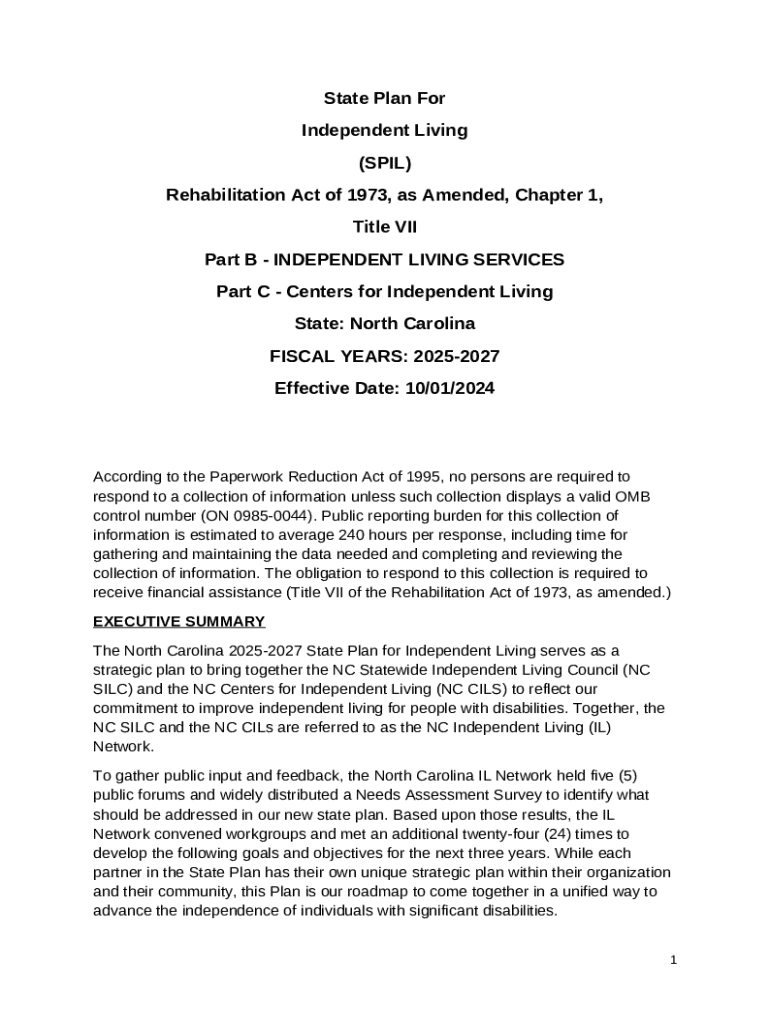 State Plan For

Independent Living

(SPIL)

Rehabilitation Act of 1973, as Amended, Chapter 1,

Title VII

Part B - INDEPENDENT LIVING SERVICES

Part C - Centers for Independent Living

State: North Carolina

FISCAL YEARS: 2025-2027

Effective Date: 10/01/2024

According to the Paperwork Reduction Act of 1995, no persons are required to respond to a collection of information unless such collection displays a valid OMB control number (ON 0985-0044). Public reporting burden for this collection of information is estimated to average 240 hours per response, including time for gathering and maintaining the data needed and completing and reviewing the collection of information. The obligation to respond to this collection is required to receive financial assistance (Title VII of the Rehabilitation Act of 1973, as amended.)

EXECUTIVE SUMMARY

The North Carolina 2025-2027 State Plan for Independent Living serves as a strategic plan to bring together the NC Statewide Independent Living Council (NC SILC) and the NC Centers for Independent Living (NC CILS) to reflect our commitment to improve independent living for people with disabilities. Together, the NC SILC and the NC CILs are referred to as the NC Independent Living (IL) Network.

To gather public input and feedback, the North Carolina IL Network held five (5) public forums and widely distributed a Needs Assessment Survey to identify what should be addressed in our new state plan. Based upon those results, the IL Network convened workgroups and met an additional twenty-four (24) times to develop the following goals and objectives for the next three years. While each partner in the State Plan has their own unique strategic plan within their organization and their community, this Plan is our roadmap to come together in a unified way to advance the independence of individuals with significant disabilities.

1